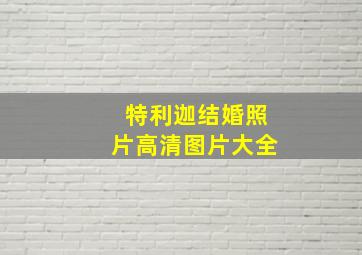 特利迦结婚照片高清图片大全